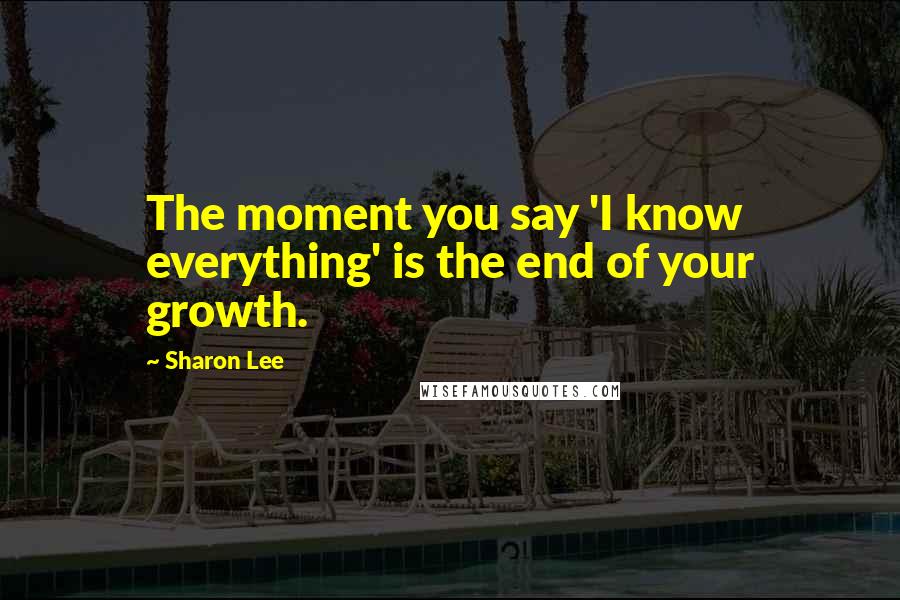 The moment you say 'I know everything' is the end of your growth.

~ Sharon Lee

WISEFAMOUSQUOTES.COM